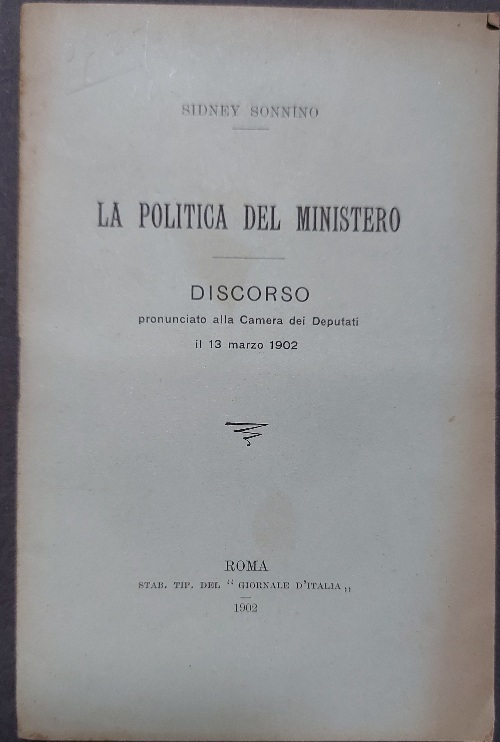 SIDNEY SONNINO

LA POLITICA DEL MINISTERO

DISCORSO

pronunciato alla Camera dei Deputati

il 13 marzo 1902

ROMA

STAB. TIP. DEL "GIORNALE D'ITALIA"

1902